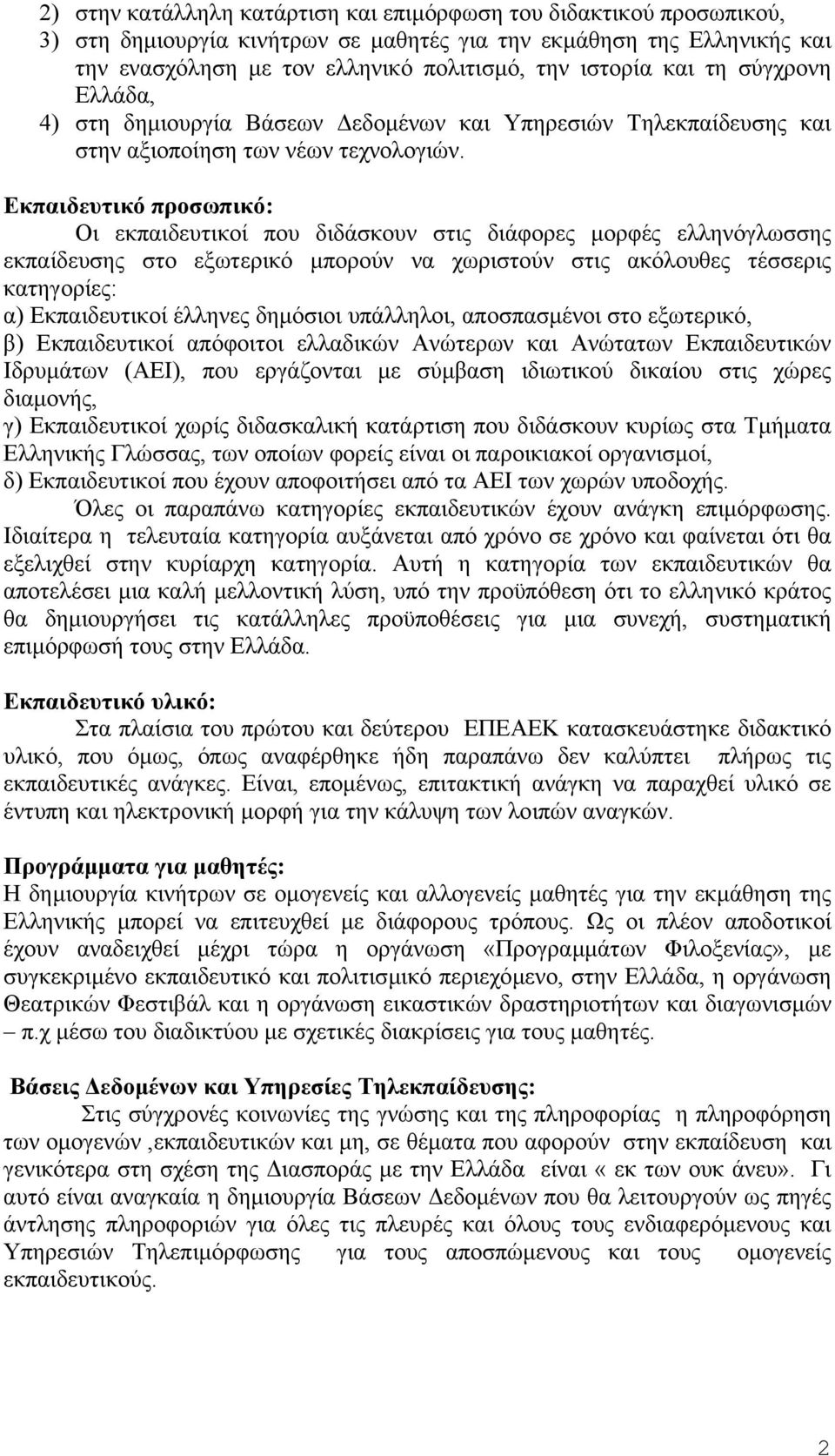 2) στην κατάλληλη κατάρτιση και επιμόρφωση του διδακτικού προσωπικού,
3) στη δημιουργία κινήτρων σε μαθητές για την εκμάθηση της Ελληνικής και την ενασχόληση με τον ελληνικό πολιτισμό, την ιστορία και τη σύγχρονη Ελλάδα,
4) στη δημιουργία Βάσεων Δεδομένων και Υπηρεσιών Τηλεκπαίδευσης και στην αξιοποίηση των νέων τεχνολογιών.

Εκπαιδευτικό προσωπικό:
Οι εκπαιδευτικοί που διδάσκουν στις διάφορες μορφές ελληνόγλωσσης εκπαίδευσης στο εξωτερικό μπορούν να χωριστούν στις ακόλουθες τέσσερις κατηγορίες:
α) Εκπαιδευτικοί έλληνες δημόσιοι υπάλληλοι, αποσπασμένοι στο εξωτερικό,
β) Εκπαιδευτικοί απόφοιτοι ελλαδικών Ανώτερων και Ανώτατων Εκπαιδευτικών Ιδρυμάτων (ΑΕΙ), που εργάζονται με σύμβαση ιδιωτικού δικαίου στις χώρες διαμονής,
γ) Εκπαιδευτικοί χωρίς διδασκαλική κατάρτιση που διδάσκουν κυρίως στα Τμήματα Ελληνικής Γλώσσας, των οποίων φορείς είναι οι παροικιακοί οργανισμοί,
δ) Εκπαιδευτικοί που έχουν αποφοιτήσει από τα ΑΕΙ των χωρών υποδοχής.
Όλες οι παραπάνω κατηγορίες εκπαιδευτικών έχουν ανάγκη επιμόρφωσης. Ιδιαίτερα η τελευταία κατηγορία αυξάνεται από χρόνο σε χρόνο και φαίνεται ότι θα εξελιχθεί στην κυρίαρχη κατηγορία. Αυτή η κατηγορία των εκπαιδευτικών θα αποτελέσει μια καλή μελλοντική λύση, υπό την προϋπόθεση ότι το ελληνικό κράτος θα δημιουργήσει τις κατάλληλες προϋποθέσεις για μια συνεχή, συστηματική επιμόρφωσή τους στην Ελλάδα.

Εκπαιδευτικό υλικό:
Στα πλαίσια του πρώτου και δεύτερου ΕΠΕΑΕΚ κατασκευάστηκε διδακτικό υλικό, που όμως, όπως αναφέρθηκε ήδη παραπάνω δεν καλύπτει πλήρως τις εκπαιδευτικές ανάγκες. Είναι, επομένως, επιτακτική ανάγκη να παραχθεί υλικό σε έντυπη και ηλεκτρονική μορφή για την κάλυψη των λοιπών αναγκών.

Προγράμματα για μαθητές:
Η δημιουργία κινήτρων σε ομογενείς και αλλογενείς μαθητές για την εκμάθηση της Ελληνικής μπορεί να επιτευχθεί με διάφορους τρόπους. Ως οι πλέον αποδοτικοί έχουν αναδειχθεί μέχρι τώρα η οργάνωση «Προγραμμάτων Φιλοξενίας», με συγκεκριμένο εκπαιδευτικό και πολιτισμικό περιεχόμενο, στην Ελλάδα, η οργάνωση Θεατρικών Φεστιβάλ και η οργάνωση εικαστικών δραστηριοτήτων και διαγωνισμών – π.χ μέσω του διαδικτύου με σχετικές διακρίσεις για τους μαθητές.

Βάσεις Δεδομένων και Υπηρεσίες Τηλεκπαίδευσης:
Στις σύγχρονές κοινωνίες της γνώσης και της πληροφορίας η πληροφόρηση των ομογενών ,εκπαιδευτικών και μη, σε θέματα που αφορούν στην εκπαίδευση και γενικότερα στη σχέση της Διασποράς με την Ελλάδα είναι « εκ των ουκ άνευ». Γι αυτό είναι αναγκαία η δημιουργία Βάσεων Δεδομένων που θα λειτουργούν ως πηγές άντλησης πληροφοριών για όλες τις πλευρές και όλους τους ενδιαφερόμενους και Υπηρεσιών Τηλεπιμόρφωσης για τους αποσπώμενους και τους ομογενείς εκπαιδευτικούς.

2